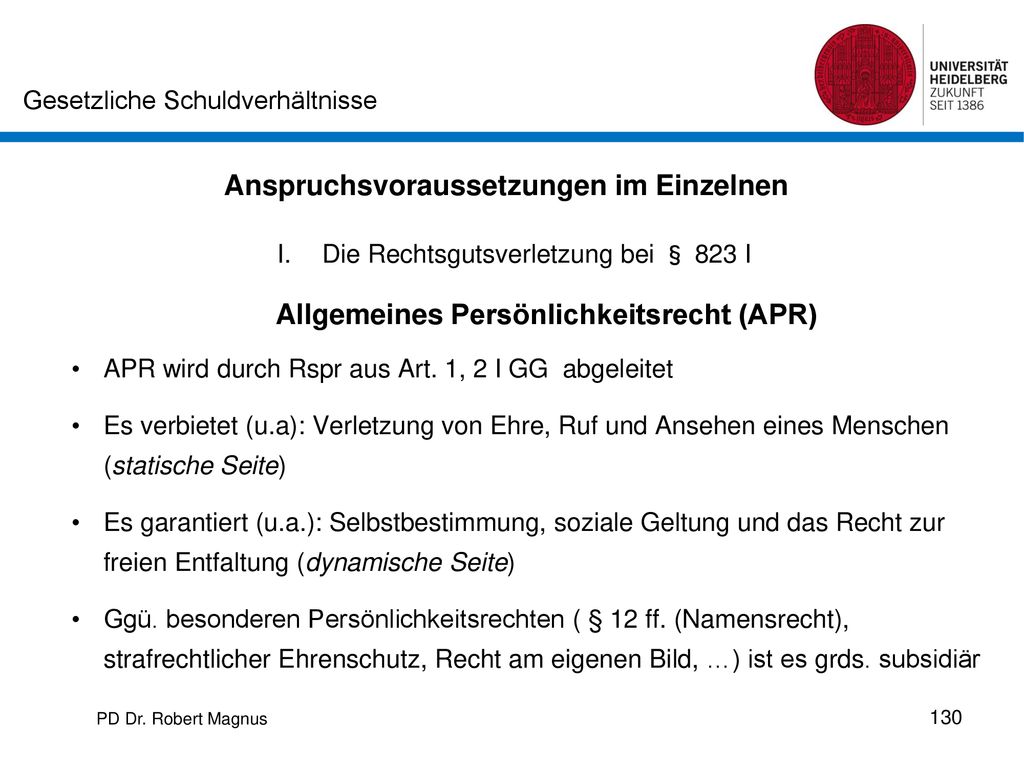 Gesetzliche Schuldverhältnisse

UNIVERSITÄT HEIDELBERG ZUKUNFT SEIT 1386

Anspruchsvoraussetzungen im Einzelnen

I. Die Rechtsgutsverletzung bei § 823 I

Allgemeines Persönlichkeitsrecht (APR)

• APR wird durch Rspr aus Art. 1, 2 I GG abgeleitet

• Es verbietet (u.a): Verletzung von Ehre, Ruf und Ansehen eines Menschen (statische Seite)

• Es garantiert (u.a.): Selbstbestimmung, soziale Geltung und das Recht zur freien Entfaltung (dynamische Seite)

• Ggü. besonderen Persönlichkeitsrechten ( § 12 ff. (Namensrecht), strafrechtlicher Ehrenschutz, Recht am eigenen Bild, …) ist es grds. subsidiär

PD Dr. Robert Magnus

130